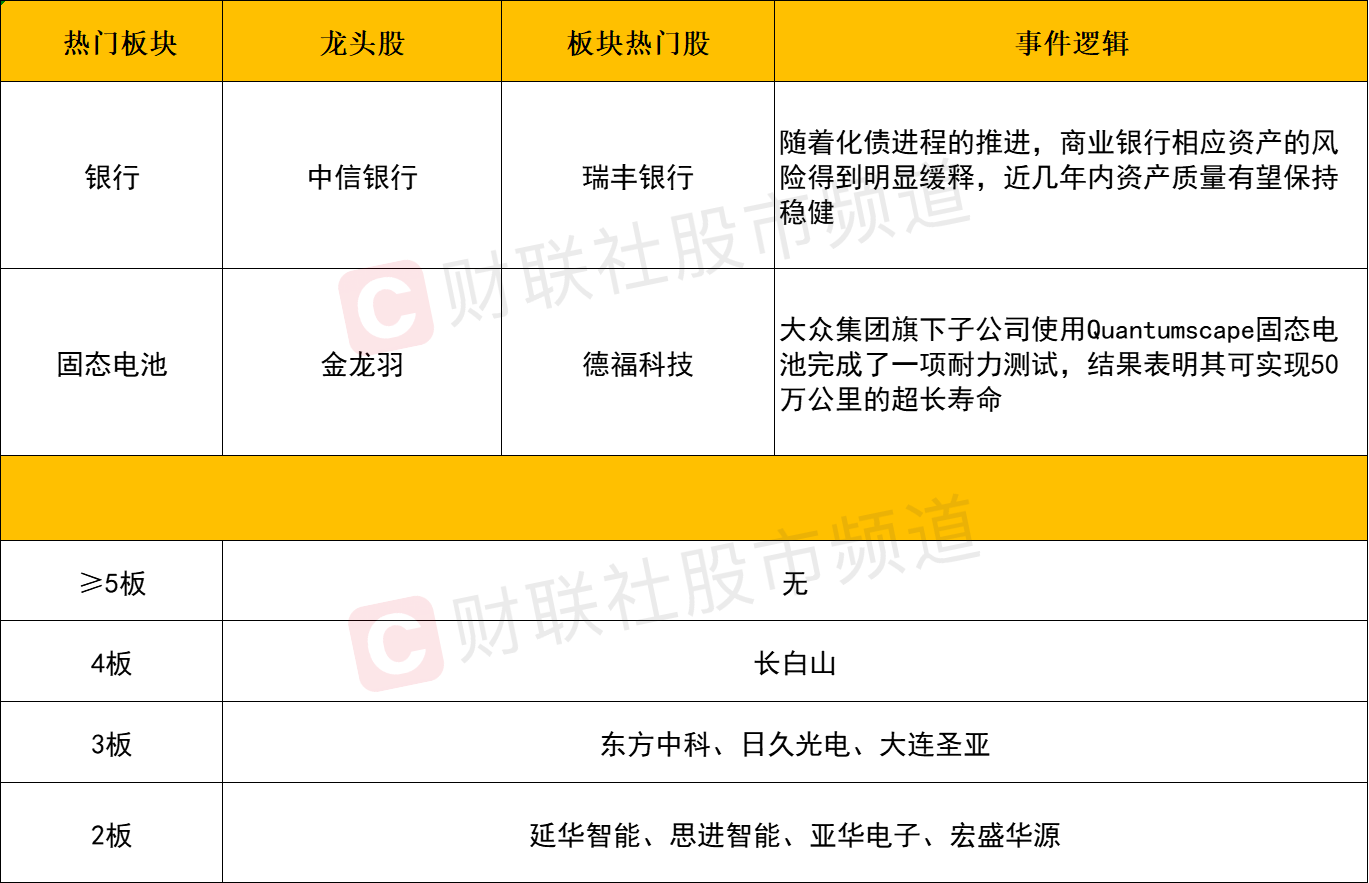 | 热门板块 | 龙头股 | 板块热门股 | 事件逻辑 |
|---|---|---|---|
| 银行 | 中信银行 | 瑞丰银行 | 随着化债进程的推进，商业银行相应资产的风险得到明显缓释，近几年内资产质量有望保持稳健 |
| 固态电池 | 金龙羽 | 德福科技 | 大众集团旗下子公司使用Quantumscape固态电池完成了一项耐力测试，结果表明其可实现50万公里的超长寿命 |
|  |  |  |  |
| ≥5板 | 无 |  |  |
| 4板 | 长白山 |  |  |
| 3板 | 东方中科、日久光电、大连圣亚 |  |  |
| 2板 | 延华智能、思进智能、亚华电子、宏盛华源 |  |  |

财联社股市频道